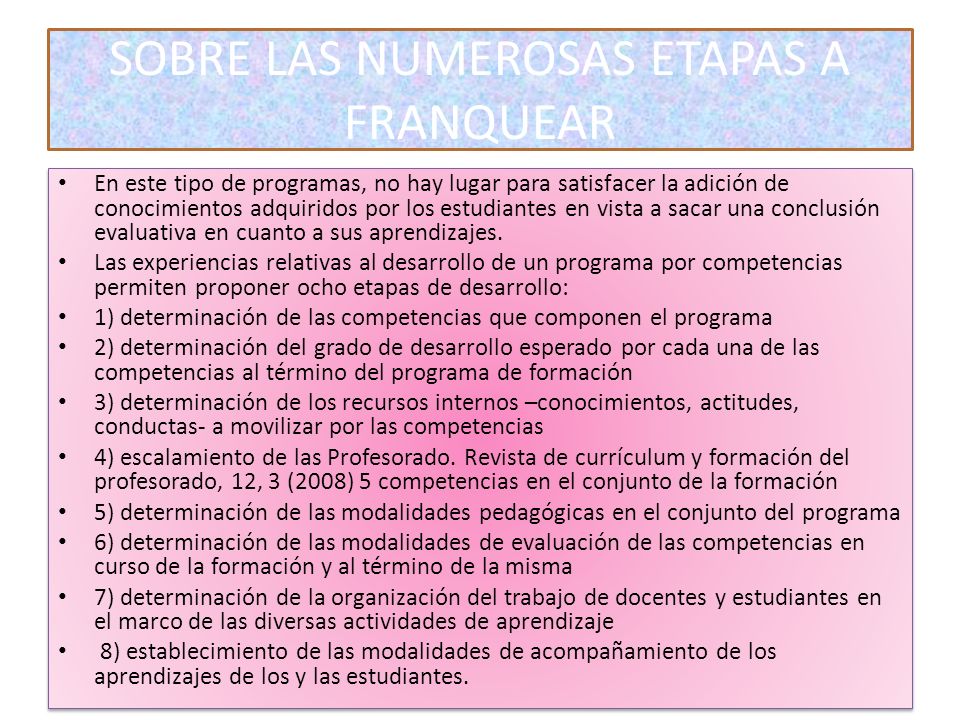 SOBRE LAS NUMEROSAS ETAPAS A FRANQUEAR

• En este tipo de programas, no hay lugar para satisfacer la adición de conocimientos adquiridos por los estudiantes en vista a sacar una conclusión evaluativa en cuanto a sus aprendizajes.
• Las experiencias relativas al desarrollo de un programa por competencias permiten proponer ocho etapas de desarrollo:
• 1) determinación de las competencias que componen el programa
• 2) determinación del grado de desarrollo esperado por cada una de las competencias al término del programa de formación
• 3) determinación de los recursos internos –conocimientos, actitudes, conductas- a movilizar por las competencias
• 4) escalamiento de las Profesorado. Revista de currículum y formación del profesorado, 12, 3 (2008) 5 competencias en el conjunto de la formación
• 5) determinación de las modalidades pedagógicas en el conjunto del programa
• 6) determinación de las modalidades de evaluación de las competencias en curso de la formación y al término de la misma
• 7) determinación de la organización del trabajo de docentes y estudiantes en el marco de las diversas actividades de aprendizaje
• 8) establecimiento de las modalidades de acompañamiento de los aprendizajes de los y las estudiantes.